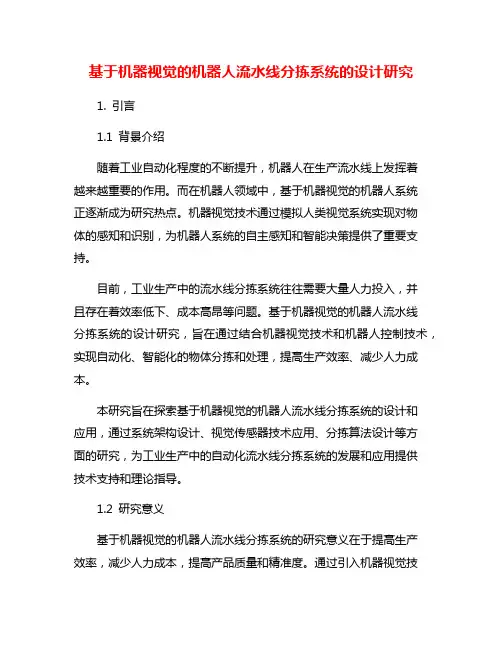 基于机器视觉的机器人流水线分拣系统的设计研究

1. 引言

1.1 背景介绍

随着工业自动化程度的不断提升，机器人在生产流水线上发挥着越来越重要的作用。而在机器人领域中，基于机器视觉的机器人系统正逐渐成为研究热点。机器视觉技术通过模拟人类视觉系统实现对物体的感知和识别，为机器人系统的自主感知和智能决策提供了重要支持。

目前，工业生产中的流水线分拣系统往往需要大量人力投入，并且存在着效率低下、成本高昂等问题。基于机器视觉的机器人流水线分拣系统的设计研究，旨在通过结合机器视觉技术和机器人控制技术，实现自动化、智能化的物体分拣和处理，提高生产效率、减少人力成本。

本研究旨在探索基于机器视觉的机器人流水线分拣系统的设计和应用，通过系统架构设计、视觉传感器技术应用、分拣算法设计等方面的研究，为工业生产中的自动化流水线分拣系统的发展和应用提供技术支持和理论指导。

1.2 研究意义

基于机器视觉的机器人流水线分拣系统的研究意义在于提高生产效率，减少人力成本，提高产品质量和精准度。通过引入机器视觉技